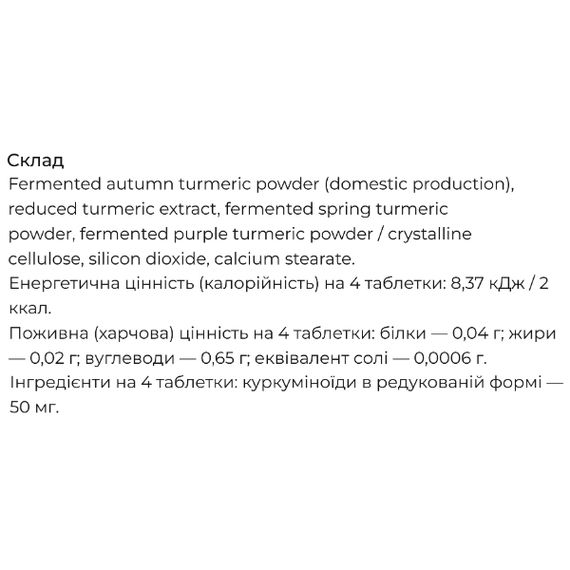 Склад
Fermented autumn turmeric powder (domestic production), reduced turmeric extract, fermented spring turmeric powder, fermented purple turmeric powder / crystalline cellulose, silicon dioxide, calcium stearate.
Енергетична цінність (калорійність) на 4 таблетки: 8,37 кДж / 2 ккал.
Поживна (харчова) цінність на 4 таблетки: білки — 0,04 г; жири — 0,02 г; вуглеводи — 0,65 г; еквівалент солі — 0,0006 г.
Інгредієнти на 4 таблетки: куркуміноїди в редукованій формі — 50 мг.